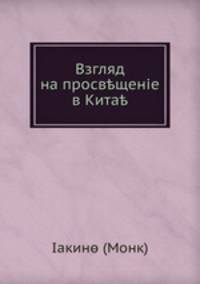 Взгляд
на просвѣщеніе
в Китаѣ

Іакинѳ (Монк)